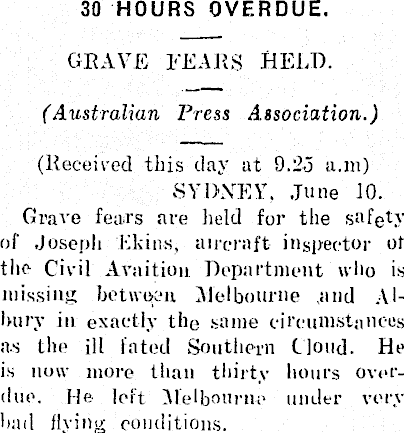 30 HOURS OVERDUE.

GRAVE FEARS HELD.

(Australian Press Association.)

(Received this day at 9.25 a.m)
SYDNEY, June 10.

Grave fears are held for the safety of Joseph Ekins, aircraft inspector of the Civil Avaition Department who is missing between Melbourne and Albury in exactly the same circumstances as the ill fated Southern Cloud. He is now more than thirty hours overdue. He left Melbourne under very bad flying conditions.